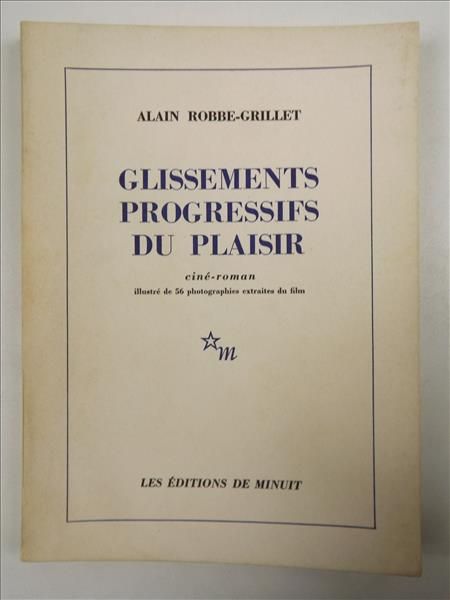 ALAIN ROBBE-GRILLET

GLISSEMENTS PROGRESSIFS DU PLAISIR

ciné-roman
illustré de 56 photographies extraites du film

m

LES ÉDITIONS DE MINUIT